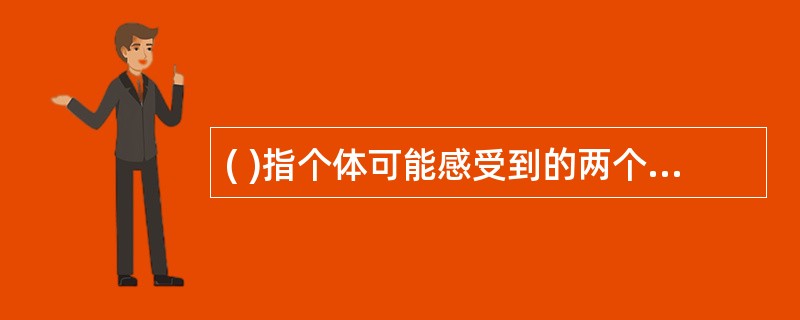 ( )指个体可能感受到的两个...